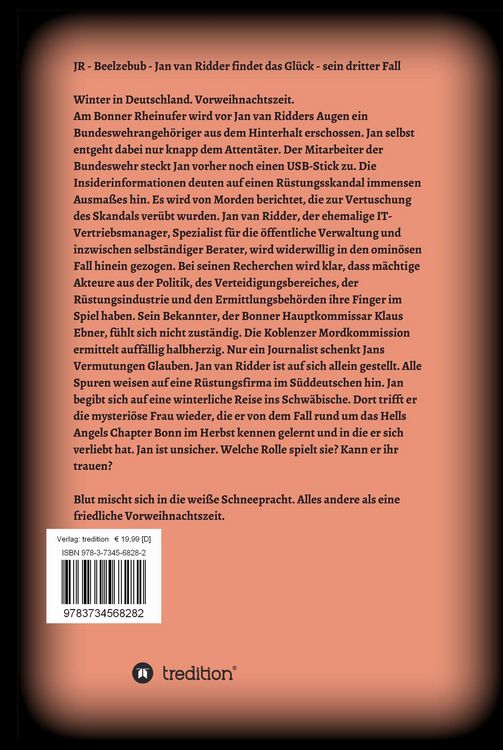 JR - Beelzebub - Jan van Ridder findet das Glück - sein dritter Fall

Winter in Deutschland. Vorweihnachtszeit.
Am Bonner Rheinufer wird vor Jan van Ridders Augen ein Bundeswehrangehöriger aus dem Hinterhalt erschossen. Jan selbst entgeht dabei nur knapp dem Attentäter. Der Mitarbeiter der Bundeswehr steckt Jan vorher noch einen USB-Stick zu. Die Insiderinformationen deuten auf einen Rüstungsskandal immensen Ausmaßes hin. Es wird von Morden berichtet, die zur Vertuschung des Skandals verübt wurden. Jan van Ridder, der ehemalige IT-Vertriebsmanager, Spezialist für die öffentliche Verwaltung und inzwischen selbständiger Berater, wird widerwillig in den ominösen Fall hinein gezogen. Bei seinen Recherchen wird klar, dass mächtige Akteure aus der Politik, des Verteidigungsbereiches, der Rüstungsindustrie und den Ermittlungsbehörden ihre Finger im Spiel haben. Sein Bekannter, der Bonner Hauptkommissar Klaus Ebner, fühlt sich nicht zuständig. Die Koblenzer Mordkommission ermittelt auffällig halbherzig. Nur ein Journalist schenkt Jans Vermutungen Glauben. Jan van Ridder ist auf sich allein gestellt. Alle Spuren weisen auf eine Rüstungsfirma im Süddeutschen hin. Jan begibt sich auf eine winterliche Reise ins Schwäbische. Dort trifft er die mysteriöse Frau wieder, die er von dem Fall rund um das Hells Angels Chapter Bonn im Herbst kennen gelernt und in die er sich verliebt hat. Jan ist unsicher. Welche Rolle spielt sie? Kann er ihr trauen?

Blut mischt sich in die weiße Schneepracht. Alles andere als eine friedliche Vorweihnachtszeit.

Verlag: tredition € 19,99 [D]
ISBN 978-3-7345-6828-2
9783734568282

tredition®